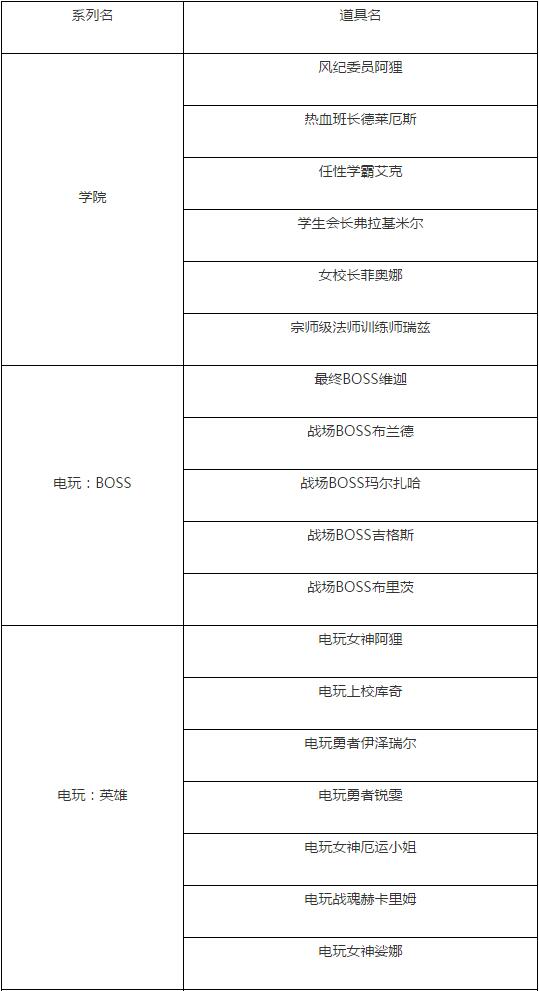 | 系列名 | 道具名 |
|---|---|
| 学院 | 风纪委员阿狸 |
|  | 热血班长德莱厄斯 |
|  | 任性学霸艾克 |
|  | 学生会长弗拉基米尔 |
|  | 女校长菲奥娜 |
|  | 宗师级法师训练师瑞兹 |
| 电玩：BOSS | 最终BOSS维迦 |
|  | 战场BOSS布兰德 |
|  | 战场BOSS玛尔扎哈 |
|  | 战场BOSS吉格斯 |
|  | 战场BOSS布里茨 |
| 电玩：英雄 | 电玩女神阿狸 |
|  | 电玩上校库奇 |
|  | 电玩勇者伊泽瑞尔 |
|  | 电玩勇者锐雯 |
|  | 电玩女神厄运小姐 |
|  | 电玩战魂赫卡里姆 |
|  | 电玩女神娑娜 |